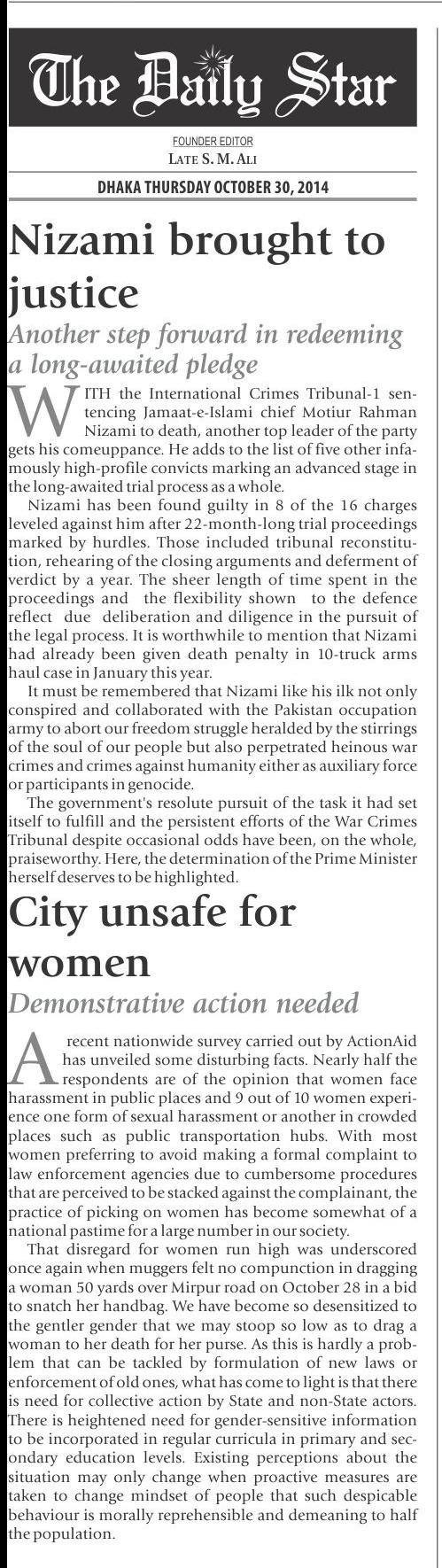 The Daily Star

FOUNDER EDITOR
LATE S. M. ALI

DHAKA THURSDAY OCTOBER 30, 2014

Nizami brought to justice

Another step forward in redeeming a long-awaited pledge

WITH the International Crimes Tribunal-1 sentencing Jamaat-e-Islami chief Motiur Rahman Nizami to death, another top leader of the party gets his comeuppance. He adds to the list of five other infamously high-profile convicts marking an advanced stage in the long-awaited trial process as a whole.

Nizami has been found guilty in 8 of the 16 charges leveled against him after 22-month-long trial proceedings marked by hurdles. Those included tribunal reconstitution, rehearing of the closing arguments and deferment of verdict by a year. The sheer length of time spent in the proceedings and the flexibility shown to the defence reflect due deliberation and diligence in the pursuit of the legal process. It is worthwhile to mention that Nizami had already been given death penalty in 10-truck arms haul case in January this year.

It must be remembered that Nizami like his ilk not only conspired and collaborated with the Pakistan occupation army to abort our freedom struggle heralded by the stirrings of the soul of our people but also perpetrated heinous war crimes and crimes against humanity either as auxiliary force or participants in genocide.

The government's resolute pursuit of the task it had set itself to fulfill and the persistent efforts of the War Crimes Tribunal despite occasional odds have been, on the whole, praiseworthy. Here, the determination of the Prime Minister herself deserves to be highlighted.

City unsafe for women

Demonstrative action needed

A recent nationwide survey carried out by ActionAid has unveiled some disturbing facts. Nearly half the respondents are of the opinion that women face harassment in public places and 9 out of 10 women experience one form of sexual harassment or another in crowded places such as public transportation hubs. With most women preferring to avoid making a formal complaint to law enforcement agencies due to cumbersome procedures that are perceived to be stacked against the complainant, the practice of picking on women has become somewhat of a national pastime for a large number in our society.

That disregard for women run high was underscored once again when muggers felt no compunction in dragging a woman 50 yards over Mirpur road on October 28 in a bid to snatch her handbag. We have become so desensitized to the gentler gender that we may stoop so low as to drag a woman to her death for her purse. As this is hardly a problem that can be tackled by formulation of new laws or enforcement of old ones, what has come to light is that there is need for collective action by State and non-State actors. There is heightened need for gender-sensitive information to be incorporated in regular curricula in primary and secondary education levels. Existing perceptions about the situation may only change when proactive measures are taken to change mindset of people that such despicable behaviour is morally reprehensible and demeaning to half the population.